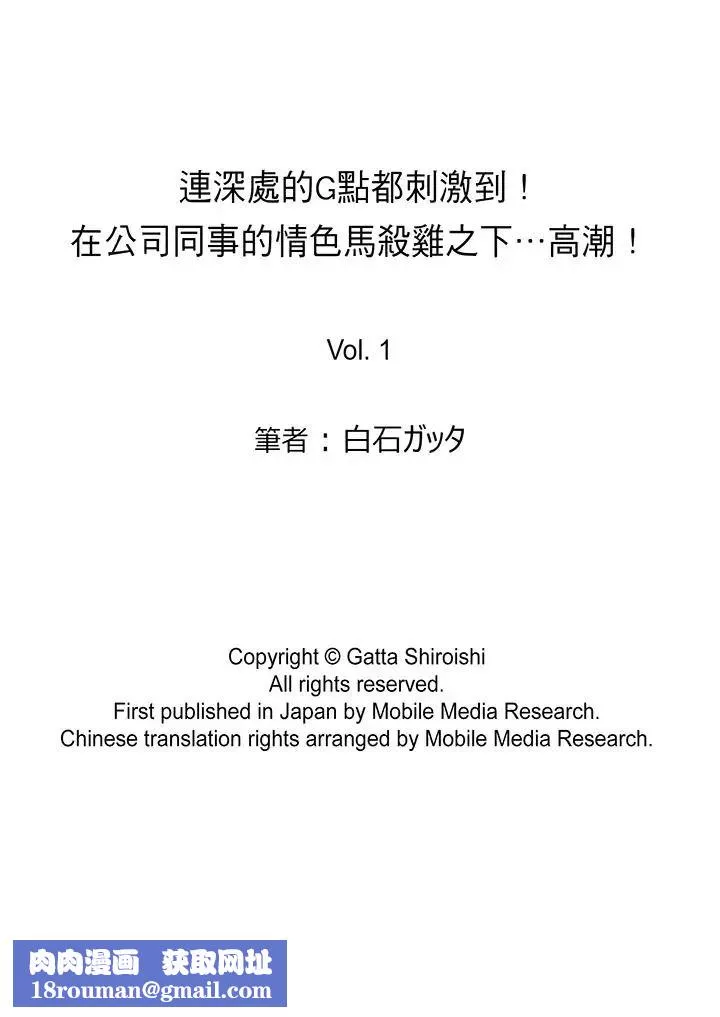 連深處的G點都刺激到！
在公司同事的情色馬殺雞之下…高潮！

Vol. 1

筆者：白石ガッタ

Copyright © Gatta Shiroishi
All rights reserved.
First published in Japan by Mobile Media Research.
Chinese translation rights arranged by Mobile Media Research.

肉肉漫画 获取网址
18rouman@gmail.com